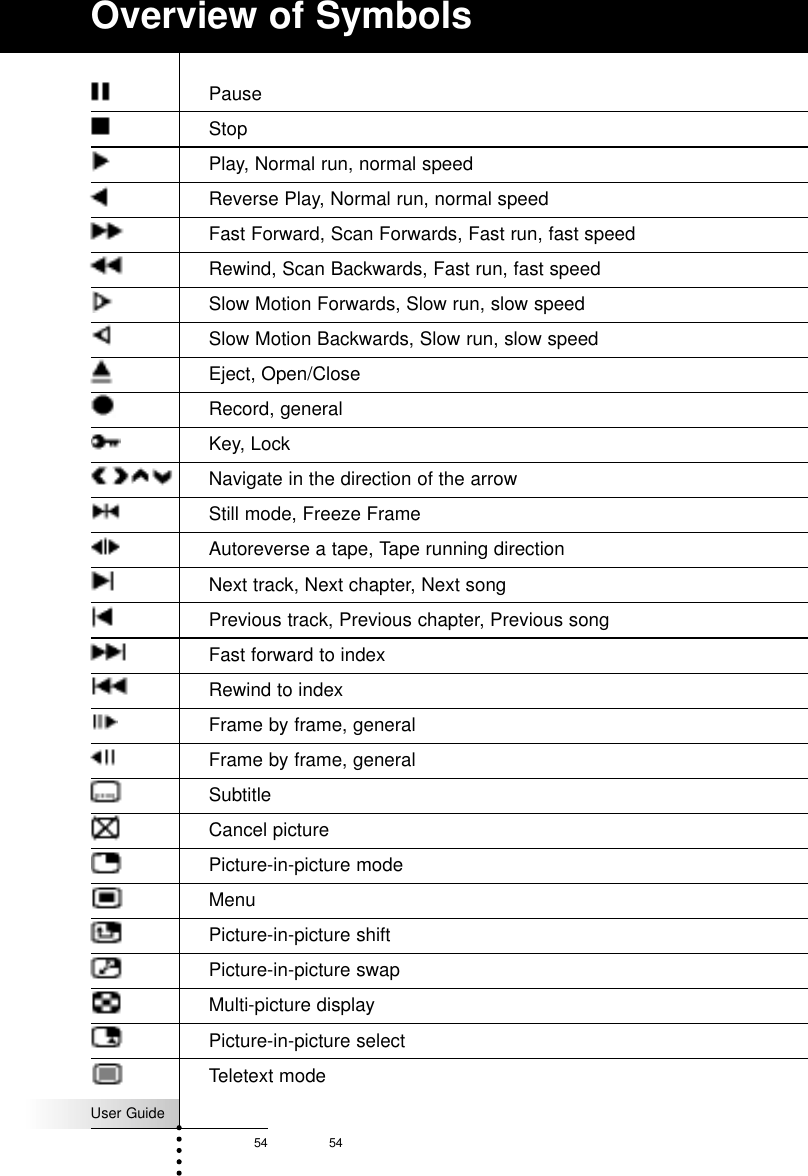 Overview of Symbols

Pause

Stop

Play, Normal run, normal speed

Reverse Play, Normal run, normal speed

Fast Forward, Scan Forwards, Fast run, fast speed

Rewind, Scan Backwards, Fast run, fast speed

Slow Motion Forwards, Slow run, slow speed

Slow Motion Backwards, Slow run, slow speed

Eject, Open/Close

Record, general

Key, Lock

Navigate in the direction of the arrow

Still mode, Freeze Frame

Autoreverse a tape, Tape running direction

Next track, Next chapter, Next song

Previous track, Previous chapter, Previous song

Fast forward to index

Rewind to index

Frame by frame, general

Frame by frame, general

Subtitle

Cancel picture

Picture-in-picture mode

Menu

Picture-in-picture shift

Picture-in-picture swap

Multi-picture display

Picture-in-picture select

Teletext mode

User Guide

54 54